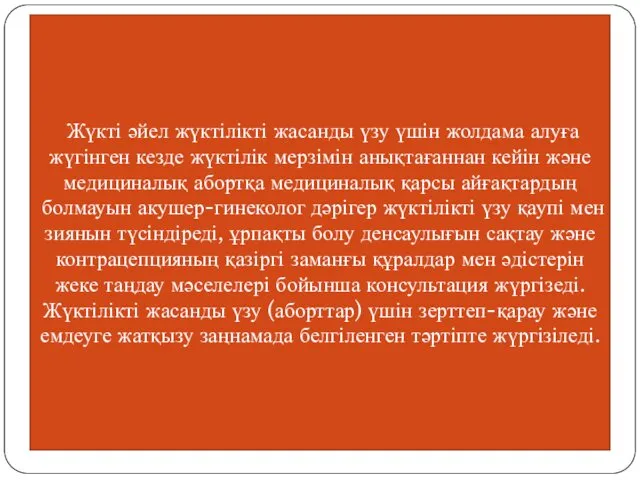 Жүкті әйел жүктілікті жасанды үзу үшін жолдама алуға жүгінген кезде жүктілік мерзімін анықтағаннан кейін және медициналық абортқа медициналық қарсы айғақтардың болмауын акушер-гинеколог дәрігер жүктілікті үзу қаупі мен зиянын түсіндіреді, ұрпақты болу денсаулығын сақтау және контрацепцияның қазіргі заманғы құралдар мен әдістерін жеке таңдау мәселелері бойынша консультация жүргізеді. Жүктілікті жасанды үзу (аборттар) үшін зерттеп-қарау және емдеуге жатқызу заңнамада белгіленген тәртіпте жүргізіледі.